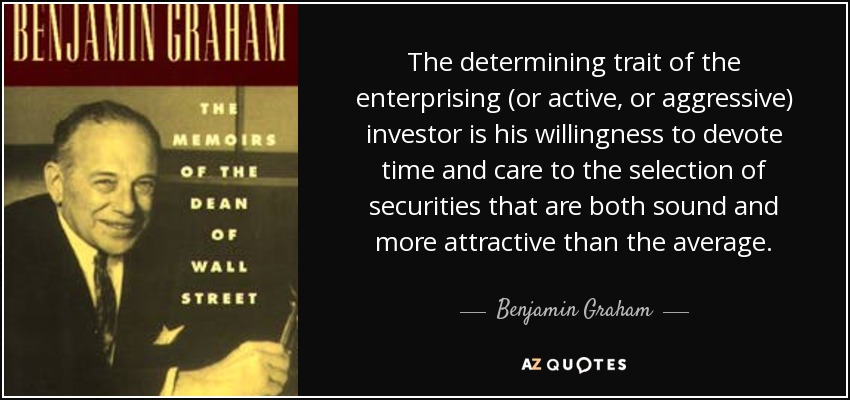 BENJAMIN GRAHAM

THE MEMOIRS OF THE DEAN OF WALL STREET

The determining trait of the enterprising (or active, or aggressive) investor is his willingness to devote time and care to the selection of securities that are both sound and more attractive than the average.

— Benjamin Graham —

AZ QUOTES